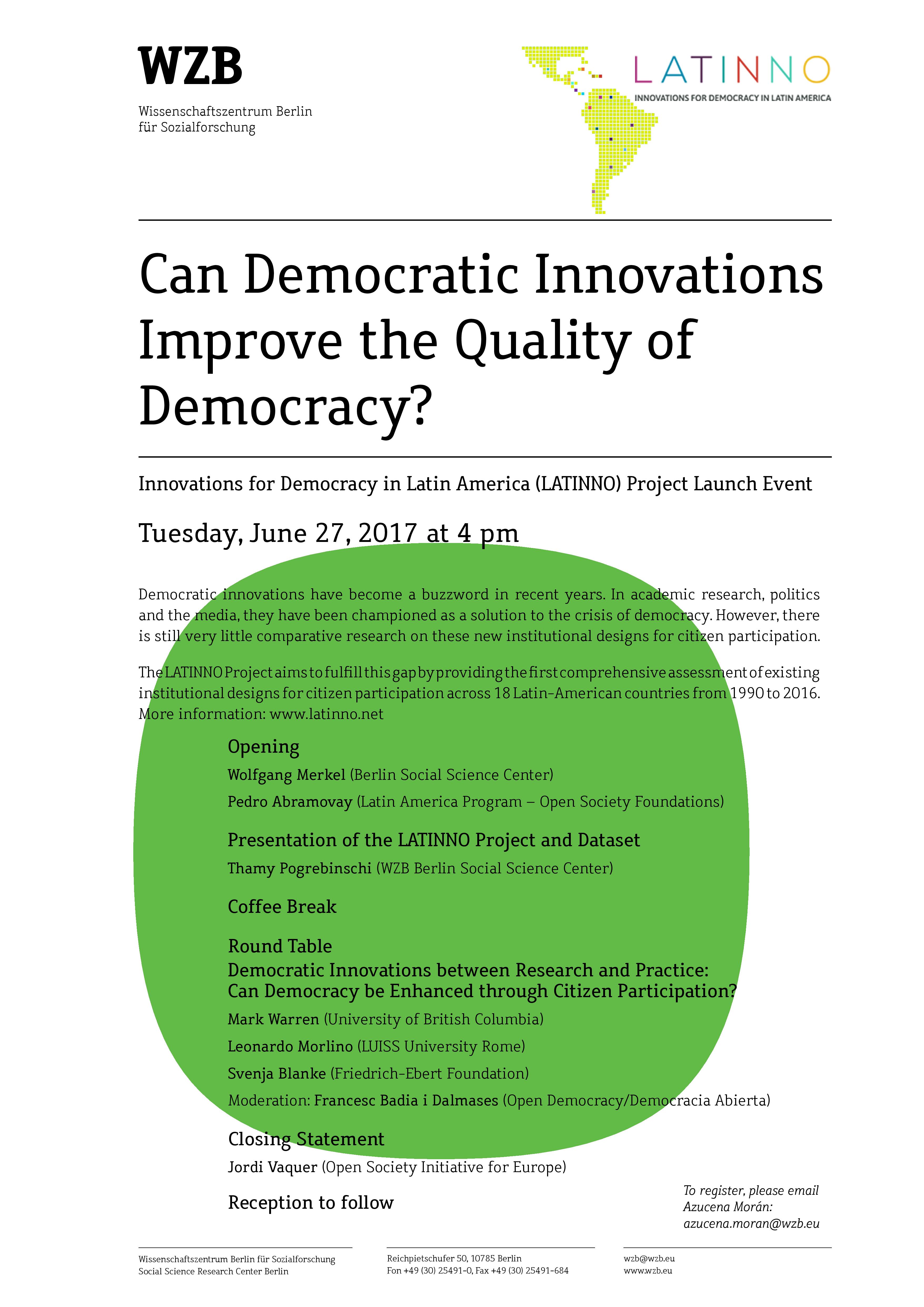 WZB

Wissenschaftszentrum Berlin für Sozialforschung

LATINNO
INNOVATIONS FOR DEMOCRACY IN LATIN AMERICA

Can Democratic Innovations Improve the Quality of Democracy?

Innovations for Democracy in Latin America (LATINNO) Project Launch Event

Tuesday, June 27, 2017 at 4 pm

Democratic innovations have become a buzzword in recent years. In academic research, politics and the media, they have been championed as a solution to the crisis of democracy. However, there is still very little comparative research on these new institutional designs for citizen participation.

The LATINNO Project aims to fulfill this gap by providing the first comprehensive assessment of existing institutional designs for citizen participation across 18 Latin-American countries from 1990 to 2016. More information: www.latinno.net

Opening

Wolfgang Merkel (Berlin Social Science Center)

Pedro Abramovay (Latin America Program – Open Society Foundations)

Presentation of the LATINNO Project and Dataset

Thamy Pogrebinschi (WZB Berlin Social Science Center)

Coffee Break

Round Table
Democratic Innovations between Research and Practice: Can Democracy be Enhanced through Citizen Participation?

Mark Warren (University of British Columbia)

Leonardo Morlino (LUISS University Rome)

Svenja Blanke (Friedrich-Ebert Foundation)

Moderation: Francesc Badia i Dalmases (Open Democracy/Democracia Abierta)

Closing Statement

Jordi Vaquer (Open Society Initiative for Europe)

Reception to follow

To register, please email Azucena Morán: azucena.moran@wzb.eu

Wissenschaftszentrum Berlin für Sozialforschung
Social Science Research Center Berlin

Reichpietschufer 50, 10785 Berlin
Fon +49 (30) 25491-0, Fax +49 (30) 25491-684

wzb@wzb.eu
www.wzb.eu